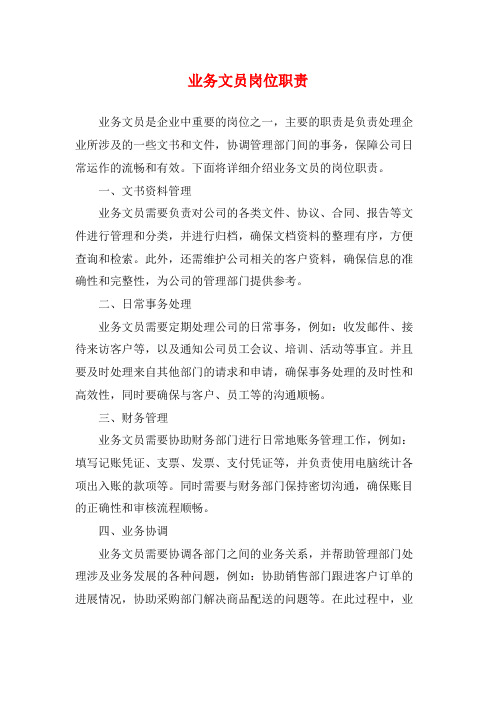 业务文员岗位职责

业务文员是企业中重要的岗位之一，主要的职责是负责处理企业所涉及的一些文书和文件，协调管理部门间的事务，保障公司日常运作的流畅和有效。下面将详细介绍业务文员的岗位职责。

一、文书资料管理

业务文员需要负责对公司的各类文件、协议、合同、报告等文件进行管理和分类，并进行归档，确保文档资料的整理有序，方便查询和检索。此外，还需维护公司相关的客户资料，确保信息的准确性和完整性，为公司的管理部门提供参考。

二、日常事务处理

业务文员需要定期处理公司的日常事务，例如：收发邮件、接待来访客户等，以及通知公司员工会议、培训、活动等事宜。并且要及时处理来自其他部门的请求和申请，确保事务处理的及时性和高效性，同时要确保与客户、员工等的沟通顺畅。

三、财务管理

业务文员需要协助财务部门进行日常地账务管理工作，例如：填写记账凭证、支票、发票、支付凭证等，并负责使用电脑统计各项出入账的款项等。同时需要与财务部门保持密切沟通，确保账目的正确性和审核流程顺畅。

四、业务协调

业务文员需要协调各部门之间的业务关系，并帮助管理部门处理涉及业务发展的各种问题，例如：协助销售部门跟进客户订单的进展情况，协助采购部门解决商品配送的问题等。在此过程中，业